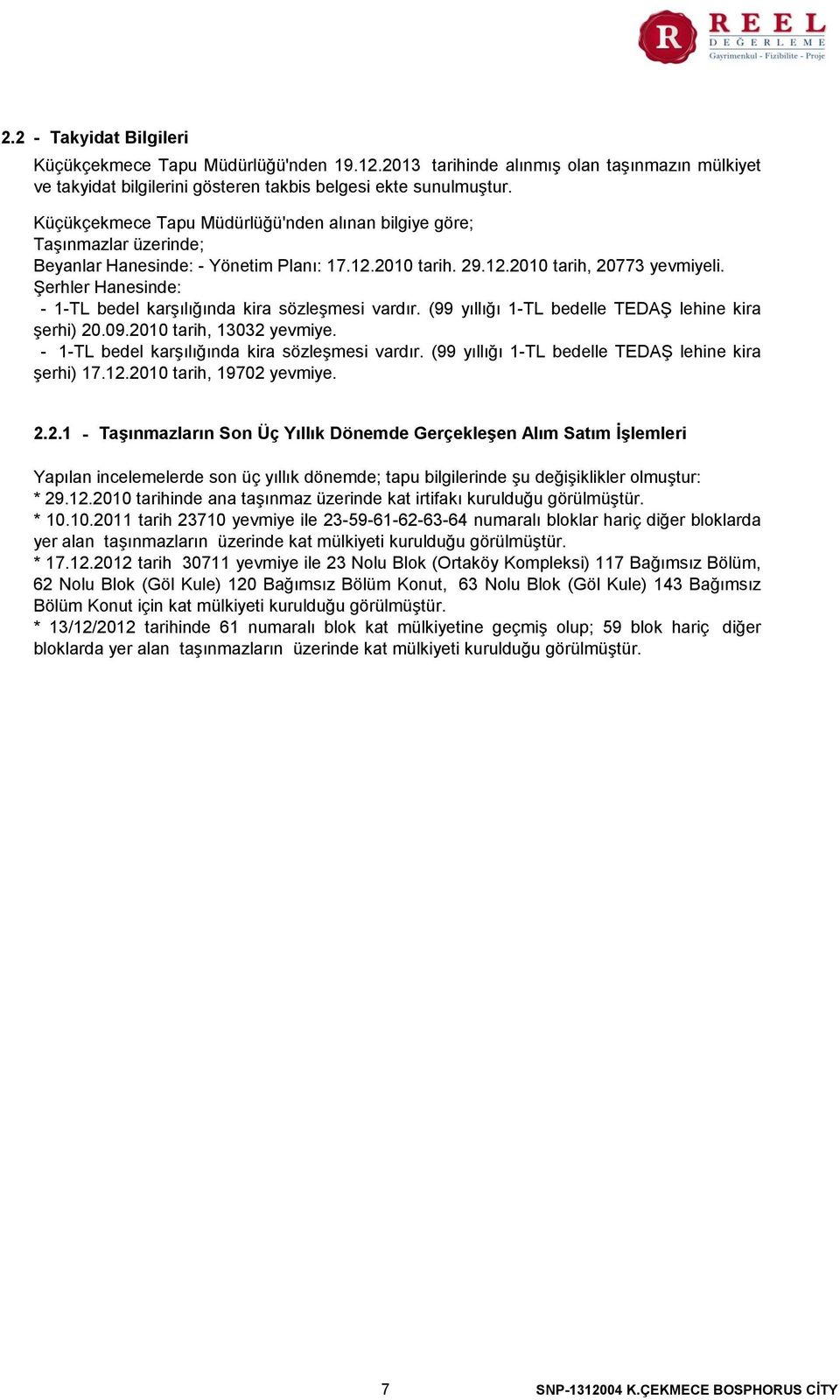 R REEL DEĞERLEME Gayrimenkul - Fizibilite - Proje

2.2 - Takyidat Bilgileri

Küçükçekmece Tapu Müdürlüğü'nden 19.12.2013 tarihinde alınmış olan taşınmazın mülkiyet ve takyidat bilgilerini gösteren takbis belgesi ekte sunulmuştur.

Küçükçekmece Tapu Müdürlüğü'nden alınan bilgiye göre;
Taşınmazlar üzerinde;
Beyanlar Hanesinde: - Yönetim Planı: 17.12.2010 tarih. 29.12.2010 tarih, 20773 yevmiyeli.
Şerhler Hanesinde:
- 1-TL bedel karşılığında kira sözleşmesi vardır. (99 yıllığı 1-TL bedelle TEDAŞ lehine kira şerhi) 20.09.2010 tarih, 13032 yevmiye.
- 1-TL bedel karşılığında kira sözleşmesi vardır. (99 yıllığı 1-TL bedelle TEDAŞ lehine kira şerhi) 17.12.2010 tarih, 19702 yevmiye.

2.2.1 - Taşınmazların Son Üç Yıllık Dönemde Gerçekleşen Alım Satım İşlemleri

Yapılan incelemelerde son üç yıllık dönemde; tapu bilgilerinde şu değişiklikler olmuştur:
* 29.12.2010 tarihinde ana taşınmaz üzerinde kat irtifakı kurulduğu görülmüştür.
* 10.10.2011 tarih 23710 yevmiye ile 23-59-61-62-63-64 numaralı bloklar hariç diğer bloklarda yer alan taşınmazların üzerinde kat mülkiyeti kurulduğu görülmüştür.
* 17.12.2012 tarih 30711 yevmiye ile 23 Nolu Blok (Ortaköy Kompleksi) 117 Bağımsız Bölüm, 62 Nolu Blok (Göl Kule) 120 Bağımsız Bölüm Konut, 63 Nolu Blok (Göl Kule) 143 Bağımsız Bölüm Konut için kat mülkiyeti kurulduğu görülmüştür.
* 13/12/2012 tarihinde 61 numaralı blok kat mülkiyetine geçmiş olup; 59 blok hariç diğer bloklarda yer alan taşınmazların üzerinde kat mülkiyeti kurulduğu görülmüştür.

7

SNP-1312004 K.ÇEKMECE BOSPHORUS CİTY